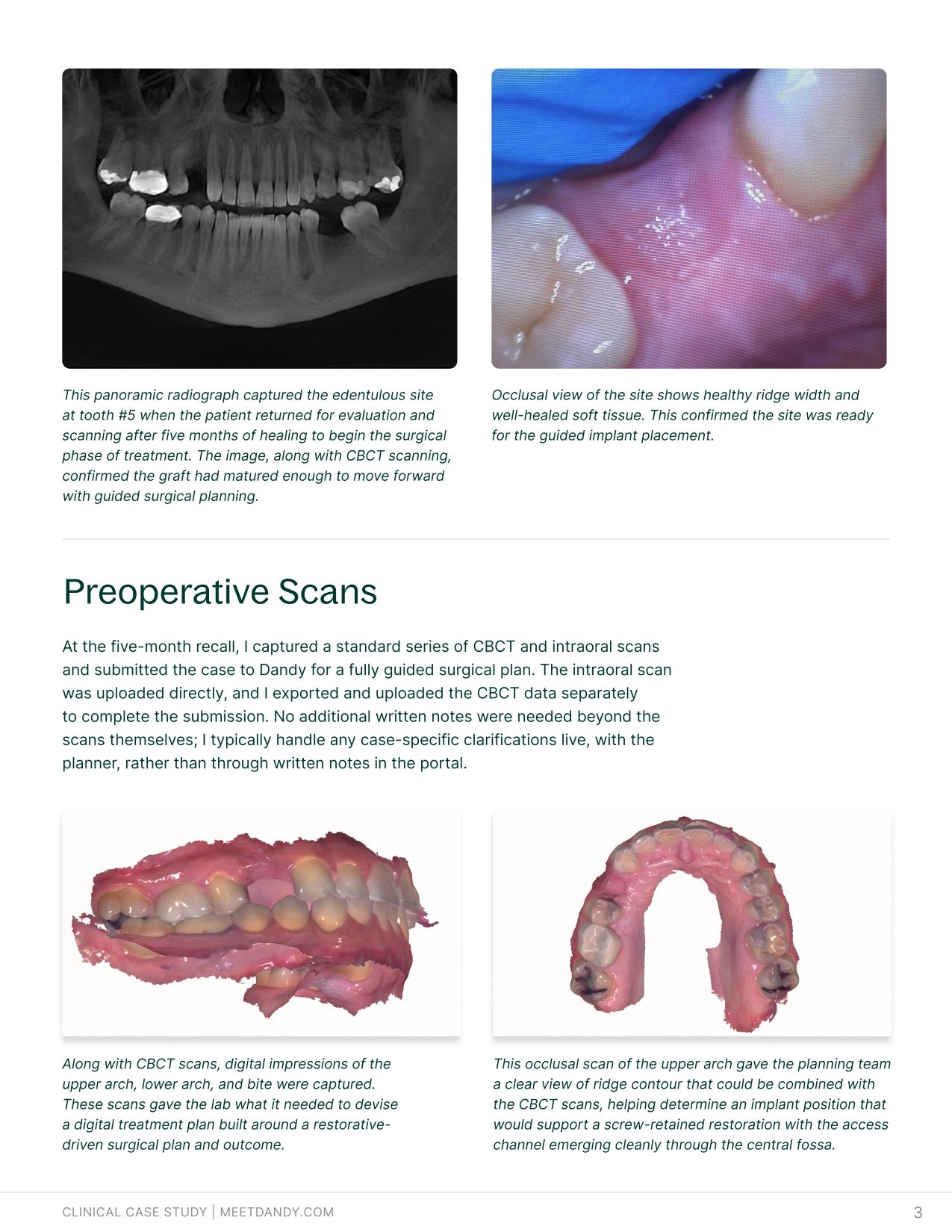 This panoramic radiograph captured the edentulous site at tooth #5 when the patient returned for evaluation and scanning after five months of healing to begin the surgical phase of treatment. The image, along with CBCT scanning, confirmed the graft had matured enough to move forward with guided surgical planning.

Occlusal view of the site shows healthy ridge width and well-healed soft tissue. This confirmed the site was ready for the guided implant placement.

Preoperative Scans

At the five-month recall, I captured a standard series of CBCT and intraoral scans and submitted the case to Dandy for a fully guided surgical plan. The intraoral scan was uploaded directly, and I exported and uploaded the CBCT data separately to complete the submission. No additional written notes were needed beyond the scans themselves; I typically handle any case-specific clarifications live, with the planner, rather than through written notes in the portal.

Along with CBCT scans, digital impressions of the upper arch, lower arch, and bite were captured. These scans gave the lab what it needed to devise a digital treatment plan built around a restorative-driven surgical plan and outcome.

This occlusal scan of the upper arch gave the planning team a clear view of ridge contour that could be combined with the CBCT scans, helping determine an implant position that would support a screw-retained restoration with the access channel emerging cleanly through the central fossa.

CLINICAL CASE STUDY | MEETDANDY.COM

3